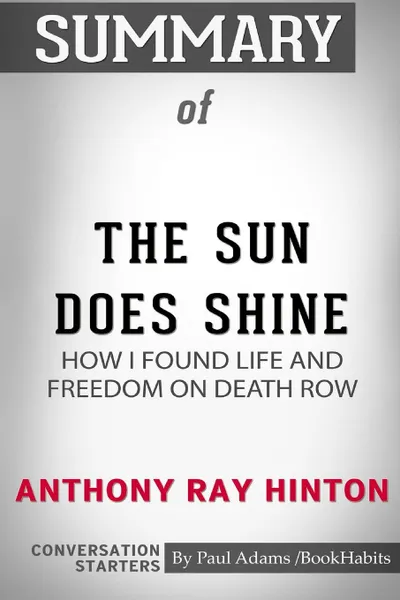 SUMMARY

of

THE SUN DOES SHINE

HOW I FOUND LIFE AND FREEDOM ON DEATH ROW

ANTHONY RAY HINTON

CONVERSATION STARTERS

By Paul Adams /BookHabits